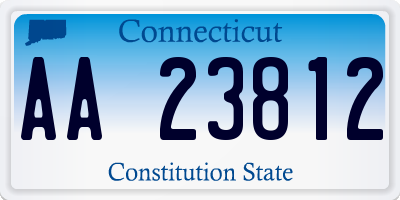 Connecticut

AA 23812

Constitution State